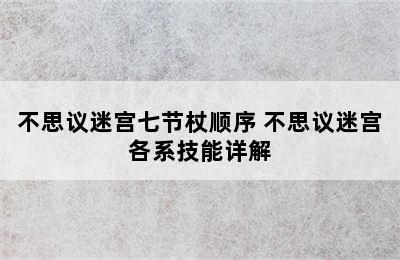 不思议迷宫七节杖顺序 不思议迷宫各系技能详解